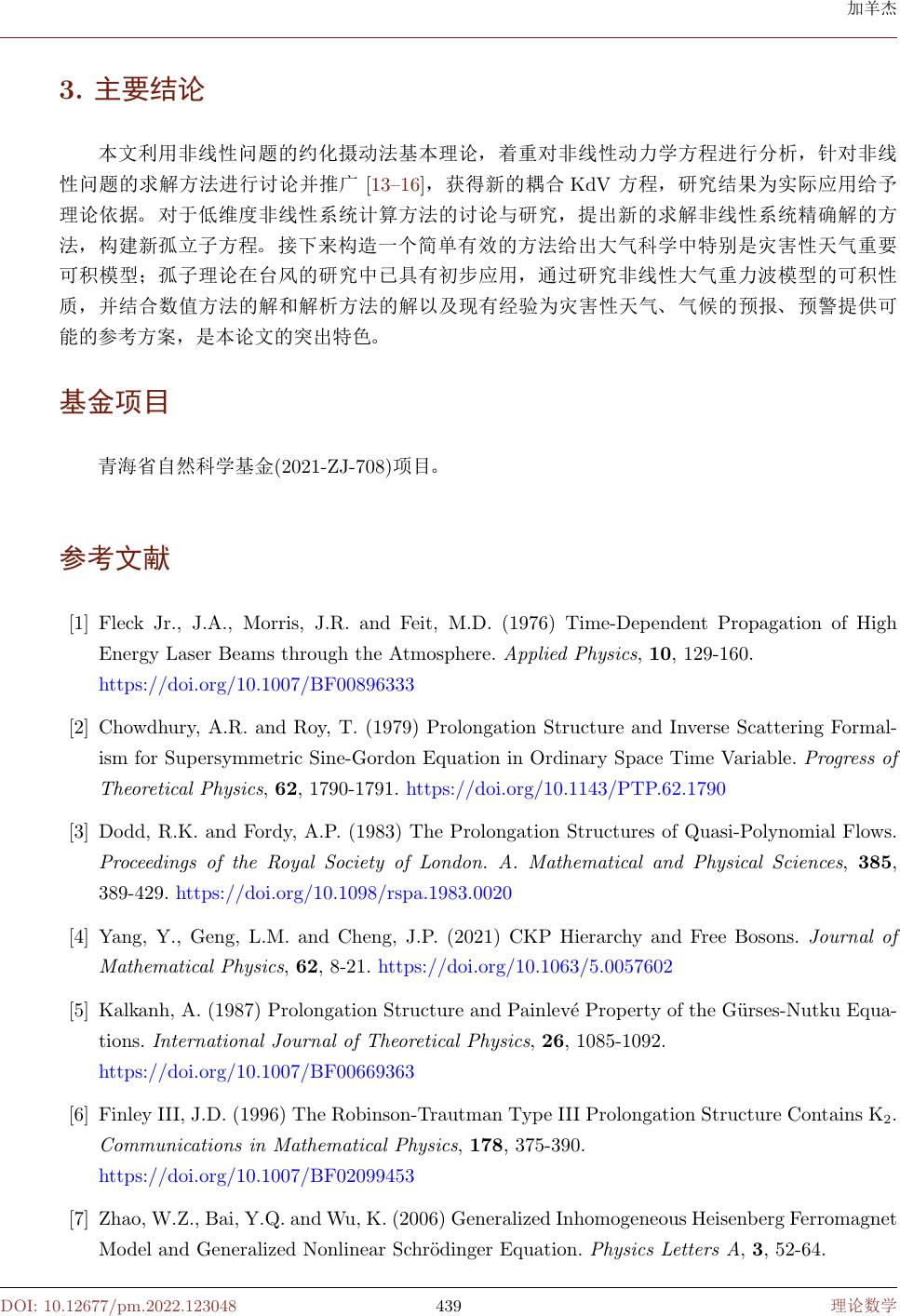 加羊杰

3. 主要结论

本文利用非线性问题的约化摄动法基本理论，着重对非线性动力学方程进行分析，针对非线性问题的求解方法进行讨论并推广 [13–16]，获得新的耦合 KdV 方程，研究结果为实际应用给予理论依据。对于低维度非线性系统计算方法的讨论与研究，提出新的求解非线性系统精确解的方法，构建新孤立子方程。接下来构造一个简单有效的方法给出大气科学中特别是灾害性天气重要可积模型；孤子理论在台风的研究中已具有初步应用，通过研究非线性大气重力波模型的可积性质，并结合数值方法的解和解析方法的解以及现有经验为灾害性天气、气候的预报、预警提供可能的参考方案，是本论文的突出特色。

基金项目

青海省自然科学基金(2021-ZJ-708)项目。

参考文献

[1] Fleck Jr., J.A., Morris, J.R. and Feit, M.D. (1976) Time-Dependent Propagation of High Energy Laser Beams through the Atmosphere. Applied Physics, 10, 129-160. https://doi.org/10.1007/BF00896333

[2] Chowdhury, A.R. and Roy, T. (1979) Prolongation Structure and Inverse Scattering Formalism for Supersymmetric Sine-Gordon Equation in Ordinary Space Time Variable. Progress of Theoretical Physics, 62, 1790-1791. https://doi.org/10.1143/PTP.62.1790

[3] Dodd, R.K. and Fordy, A.P. (1983) The Prolongation Structures of Quasi-Polynomial Flows. Proceedings of the Royal Society of London. A. Mathematical and Physical Sciences, 385, 389-429. https://doi.org/10.1098/rspa.1983.0020

[4] Yang, Y., Geng, L.M. and Cheng, J.P. (2021) CKP Hierarchy and Free Bosons. Journal of Mathematical Physics, 62, 8-21. https://doi.org/10.1063/5.0057602

[5] Kalkanh, A. (1987) Prolongation Structure and Painlevé Property of the Gürses-Nutku Equations. International Journal of Theoretical Physics, 26, 1085-1092. https://doi.org/10.1007/BF00669363

[6] Finley III, J.D. (1996) The Robinson-Trautman Type III Prolongation Structure Contains $K_2$. Communications in Mathematical Physics, 178, 375-390. https://doi.org/10.1007/BF02099453

[7] Zhao, W.Z., Bai, Y.Q. and Wu, K. (2006) Generalized Inhomogeneous Heisenberg Ferromagnet Model and Generalized Nonlinear Schrödinger Equation. Physics Letters A, 3, 52-64.

DOI: 10.12677/pm.2022.123048 439 理论数学